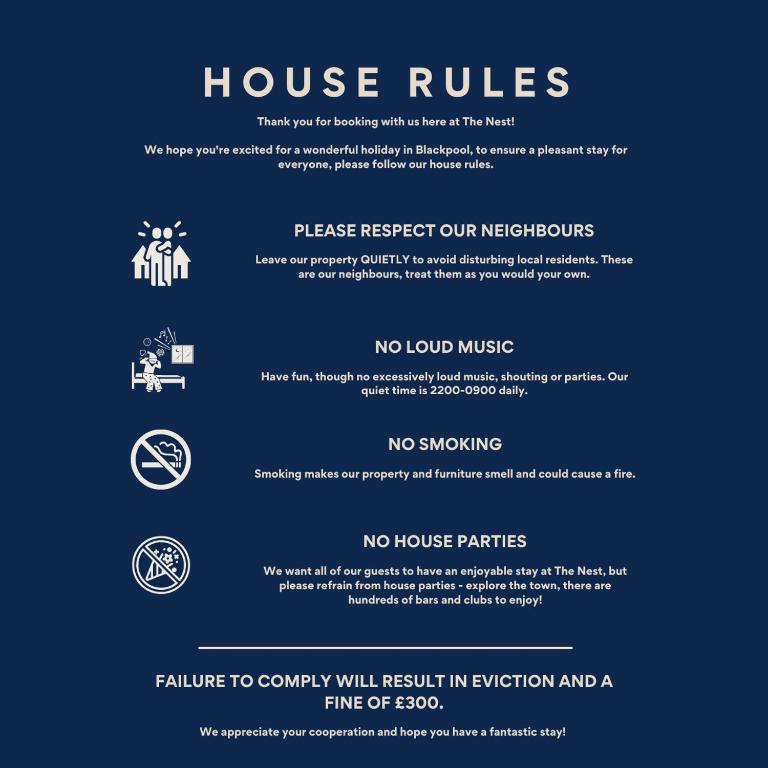 HOUSE RULES

Thank you for booking with us here at The Nest!

We hope you're excited for a wonderful holiday in Blackpool, to ensure a pleasant stay for everyone, please follow our house rules.

PLEASE RESPECT OUR NEIGHBOURS

Leave our property QUIETLY to avoid disturbing local residents. These are our neighbours, treat them as you would your own.

NO LOUD MUSIC

Have fun, though no excessively loud music, shouting or parties. Our quiet time is 2200-0900 daily.

NO SMOKING

Smoking makes our property and furniture smell and could cause a fire.

NO HOUSE PARTIES

We want all of our guests to have an enjoyable stay at The Nest, but please refrain from house parties - explore the town, there are hundreds of bars and clubs to enjoy!

FAILURE TO COMPLY WILL RESULT IN EVICTION AND A FINE OF £300.

We appreciate your cooperation and hope you have a fantastic stay!